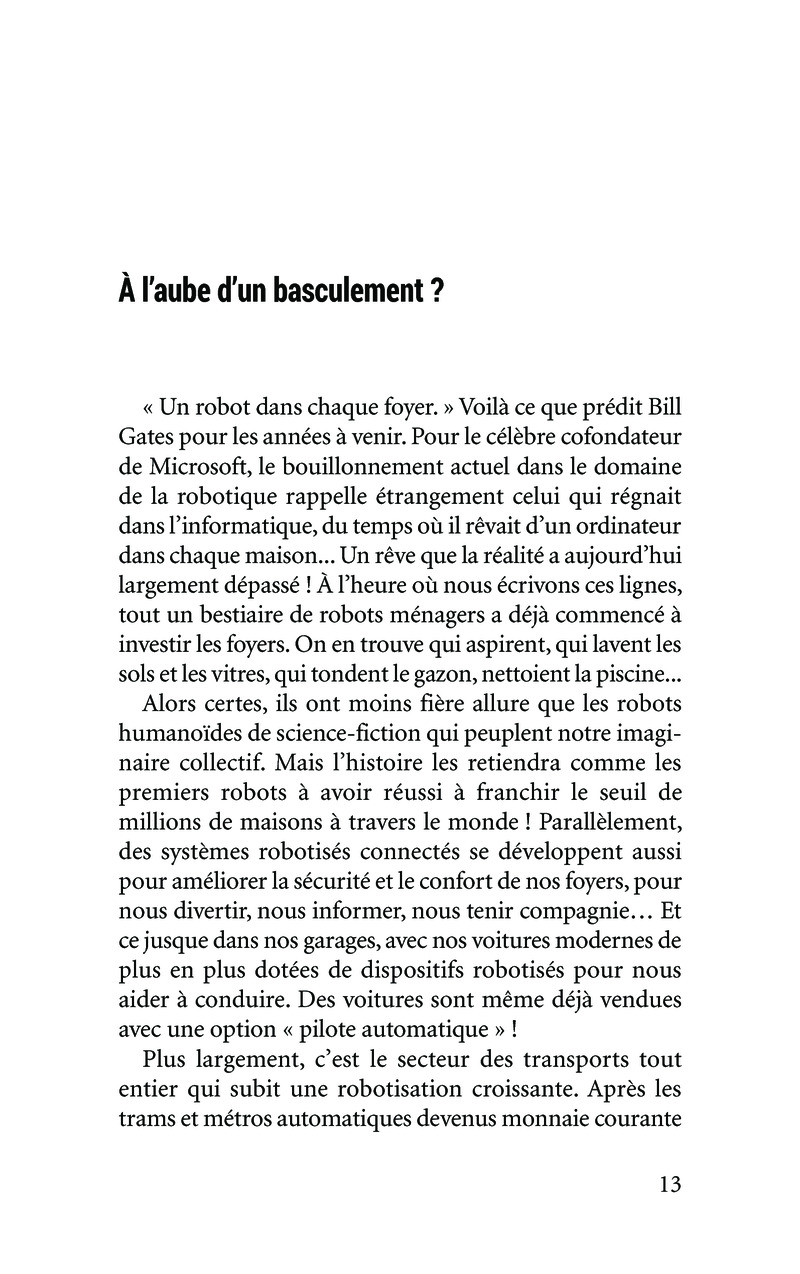 À l'aube d'un basculement ?

« Un robot dans chaque foyer. » Voilà ce que prédit Bill Gates pour les années à venir. Pour le célèbre cofondateur de Microsoft, le bouillonnement actuel dans le domaine de la robotique rappelle étrangement celui qui régnait dans l'informatique, du temps où il rêvait d'un ordinateur dans chaque maison... Un rêve que la réalité a aujourd'hui largement dépassé ! À l'heure où nous écrivons ces lignes, tout un bestiaire de robots ménagers a déjà commencé à investir les foyers. On en trouve qui aspirent, qui lavent les sols et les vitres, qui tondent le gazon, nettoient la piscine...

Alors certes, ils ont moins fière allure que les robots humanoïdes de science-fiction qui peuplent notre imaginaire collectif. Mais l'histoire les retiendra comme les premiers robots à avoir réussi à franchir le seuil de millions de maisons à travers le monde ! Parallèlement, des systèmes robotisés connectés se développent aussi pour améliorer la sécurité et le confort de nos foyers, pour nous divertir, nous informer, nous tenir compagnie… Et ce jusque dans nos garages, avec nos voitures modernes de plus en plus dotées de dispositifs robotisés pour nous aider à conduire. Des voitures sont même déjà vendues avec une option « pilote automatique » !

Plus largement, c'est le secteur des transports tout entier qui subit une robotisation croissante. Après les trams et métros automatiques devenus monnaie courante

13